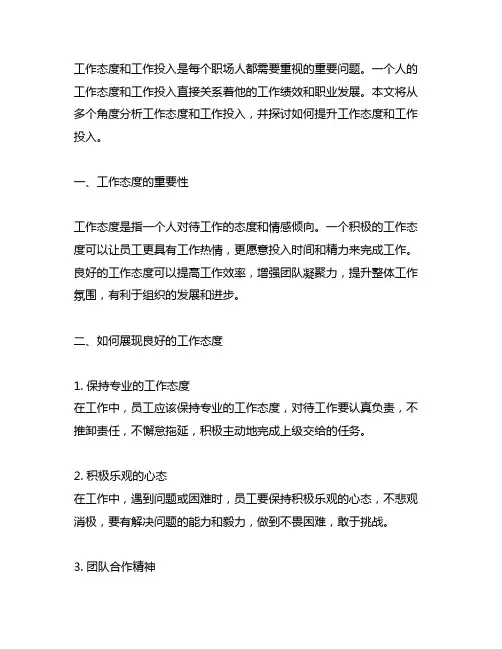 工作态度和工作投入是每个职场人都需要重视的重要问题。一个人的工作态度和工作投入直接关系着他的工作绩效和职业发展。本文将从多个角度分析工作态度和工作投入，并探讨如何提升工作态度和工作投入。

一、工作态度的重要性

工作态度是指一个人对待工作的态度和情感倾向。一个积极的工作态度可以让员工更具有工作热情，更愿意投入时间和精力来完成工作。良好的工作态度可以提高工作效率，增强团队凝聚力，提升整体工作氛围，有利于组织的发展和进步。

二、如何展现良好的工作态度

1. 保持专业的工作态度
在工作中，员工应该保持专业的工作态度，对待工作要认真负责，不推卸责任，不懈怠拖延，积极主动地完成上级交给的任务。

2. 积极乐观的心态
在工作中，遇到问题或困难时，员工要保持积极乐观的心态，不悲观消极，要有解决问题的能力和毅力，做到不畏困难，敢于挑战。

3. 团队合作精神